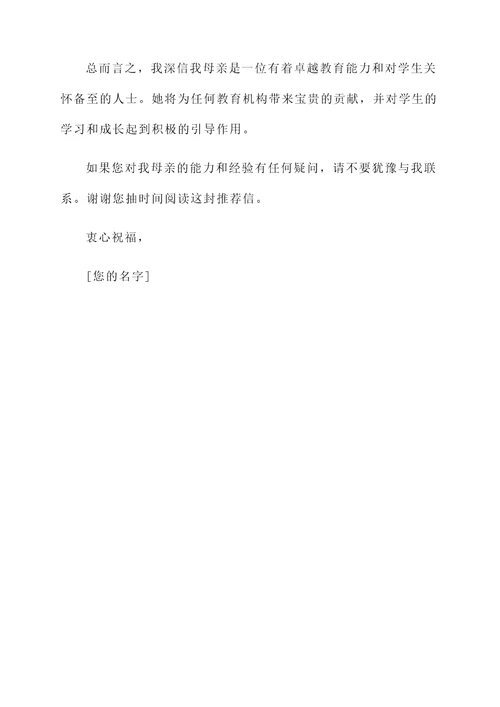 总而言之，我深信我母亲是一位有着卓越教育能力和对学生关怀备至的人士。她将为任何教育机构带来宝贵的贡献，并对学生的学习和成长起到积极的引导作用。

如果您对我母亲的能力和经验有任何疑问，请不要犹豫与我联系。谢谢您抽时间阅读这封推荐信。

衷心祝福，

[您的名字]